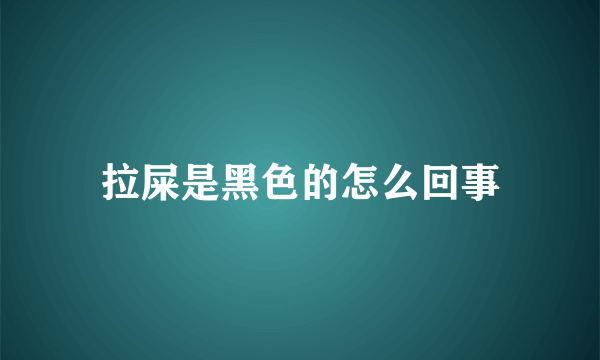 拉屎是黑色的怎么回事